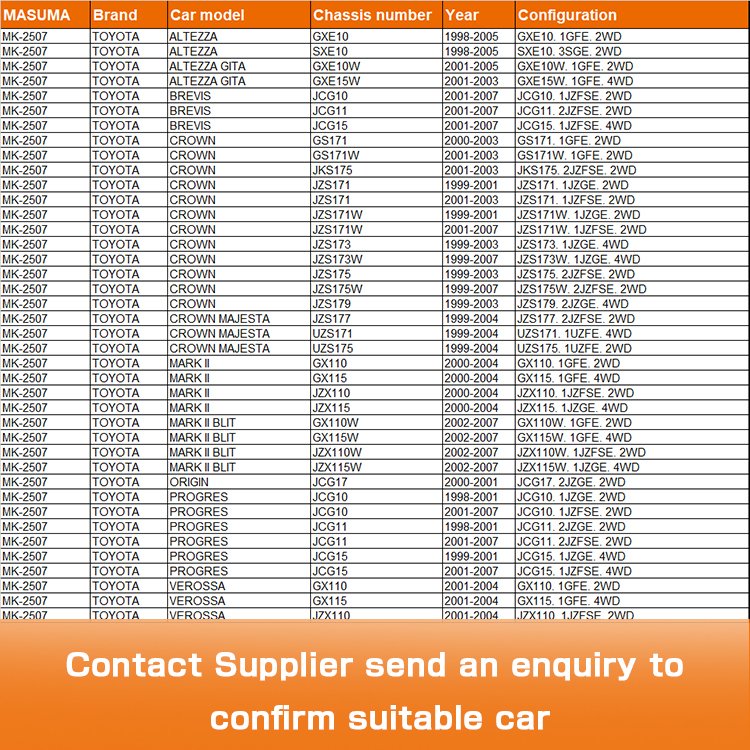 | MASUMA | Brand | Car model | Chassis number | Year | Configuration |
|---|---|---|---|---|---|
| MK-2507 | TOYOTA | ALTEZZA | GXE10 | 1998-2005 | GXE10. 1GFE. 2WD |
| MK-2507 | TOYOTA | ALTEZZA | SXE10 | 1998-2005 | SXE10. 3SGE. 2WD |
| MK-2507 | TOYOTA | ALTEZZA GITA | GXE10W | 2001-2005 | GXE10W. 1GFE. 2WD |
| MK-2507 | TOYOTA | ALTEZZA GITA | GXE15W | 2001-2003 | GXE15W. 1GFE. 4WD |
| MK-2507 | TOYOTA | BREVIS | JCG10 | 2001-2007 | JCG10. 1JZFSE. 2WD |
| MK-2507 | TOYOTA | BREVIS | JCG11 | 2001-2007 | JCG11. 2JZFSE. 2WD |
| MK-2507 | TOYOTA | BREVIS | JCG15 | 2001-2007 | JCG15. 1JZFSE. 4WD |
| MK-2507 | TOYOTA | CROWN | GS171 | 2000-2003 | GS171. 1GFE. 2WD |
| MK-2507 | TOYOTA | CROWN | GS171W | 2001-2003 | GS171W. 1GFE. 2WD |
| MK-2507 | TOYOTA | CROWN | JKS175 | 2001-2003 | JKS175. 2JZFSE. 2WD |
| MK-2507 | TOYOTA | CROWN | JZS171 | 1999-2001 | JZS171. 1JZGE. 2WD |
| MK-2507 | TOYOTA | CROWN | JZS171 | 2001-2003 | JZS171. 1JZFSE. 2WD |
| MK-2507 | TOYOTA | CROWN | JZS171W | 1999-2001 | JZS171W. 1JZGE. 2WD |
| MK-2507 | TOYOTA | CROWN | JZS171W | 2001-2007 | JZS171W. 1JZFSE. 2WD |
| MK-2507 | TOYOTA | CROWN | JZS173 | 1999-2003 | JZS173. 1JZGE. 4WD |
| MK-2507 | TOYOTA | CROWN | JZS173W | 1999-2007 | JZS173W. 1JZGE. 4WD |
| MK-2507 | TOYOTA | CROWN | JZS175 | 1999-2003 | JZS175. 2JZFSE. 2WD |
| MK-2507 | TOYOTA | CROWN | JZS175W | 1999-2007 | JZS175W. 2JZFSE. 2WD |
| MK-2507 | TOYOTA | CROWN | JZS179 | 1999-2003 | JZS179. 2JZGE. 4WD |
| MK-2507 | TOYOTA | CROWN MAJESTA | JZS177 | 1999-2004 | JZS177. 2JZFSE. 2WD |
| MK-2507 | TOYOTA | CROWN MAJESTA | UZS171 | 1999-2004 | UZS171. 1UZFE. 4WD |
| MK-2507 | TOYOTA | CROWN MAJESTA | UZS175 | 1999-2004 | UZS175. 1UZFE. 2WD |
| MK-2507 | TOYOTA | MARK II | GX110 | 2000-2004 | GX110. 1GFE. 2WD |
| MK-2507 | TOYOTA | MARK II | GX115 | 2000-2004 | GX115. 1GFE. 4WD |
| MK-2507 | TOYOTA | MARK II | JZX110 | 2000-2004 | JZX110. 1JZFSE. 2WD |
| MK-2507 | TOYOTA | MARK II | JZX115 | 2000-2004 | JZX115. 1JZGE. 4WD |
| MK-2507 | TOYOTA | MARK II BLIT | GX110W | 2002-2007 | GX110W. 1GFE. 2WD |
| MK-2507 | TOYOTA | MARK II BLIT | GX115W | 2002-2007 | GX115W. 1GFE. 4WD |
| MK-2507 | TOYOTA | MARK II BLIT | JZX110W | 2002-2007 | JZX110W. 1JZFSE. 2WD |
| MK-2507 | TOYOTA | MARK II BLIT | JZX115W | 2002-2007 | JZX115W. 1JZGE. 4WD |
| MK-2507 | TOYOTA | ORIGIN | JCG17 | 2000-2001 | JCG17. 2JZGE. 2WD |
| MK-2507 | TOYOTA | PROGRES | JCG10 | 1998-2001 | JCG10. 1JZGE. 2WD |
| MK-2507 | TOYOTA | PROGRES | JCG10 | 2001-2007 | JCG10. 1JZFSE. 2WD |
| MK-2507 | TOYOTA | PROGRES | JCG11 | 1998-2001 | JCG11. 2JZGE. 2WD |
| MK-2507 | TOYOTA | PROGRES | JCG11 | 2001-2007 | JCG11. 2JZFSE. 2WD |
| MK-2507 | TOYOTA | PROGRES | JCG15 | 1999-2001 | JCG15. 1JZGE. 4WD |
| MK-2507 | TOYOTA | PROGRES | JCG15 | 2001-2007 | JCG15. 1JZFSE. 4WD |
| MK-2507 | TOYOTA | VEROSSA | GX110 | 2001-2004 | GX110. 1GFE. 2WD |
| MK-2507 | TOYOTA | VEROSSA | GX115 | 2001-2004 | GX115. 1GFE. 4WD |
| MK-2507 | TOYOTA | VEROSSA | JZX110 | 2001-2004 | JZX110. 1JZFSE. 2WD |

Contact Supplier send an enquiry to confirm suitable car